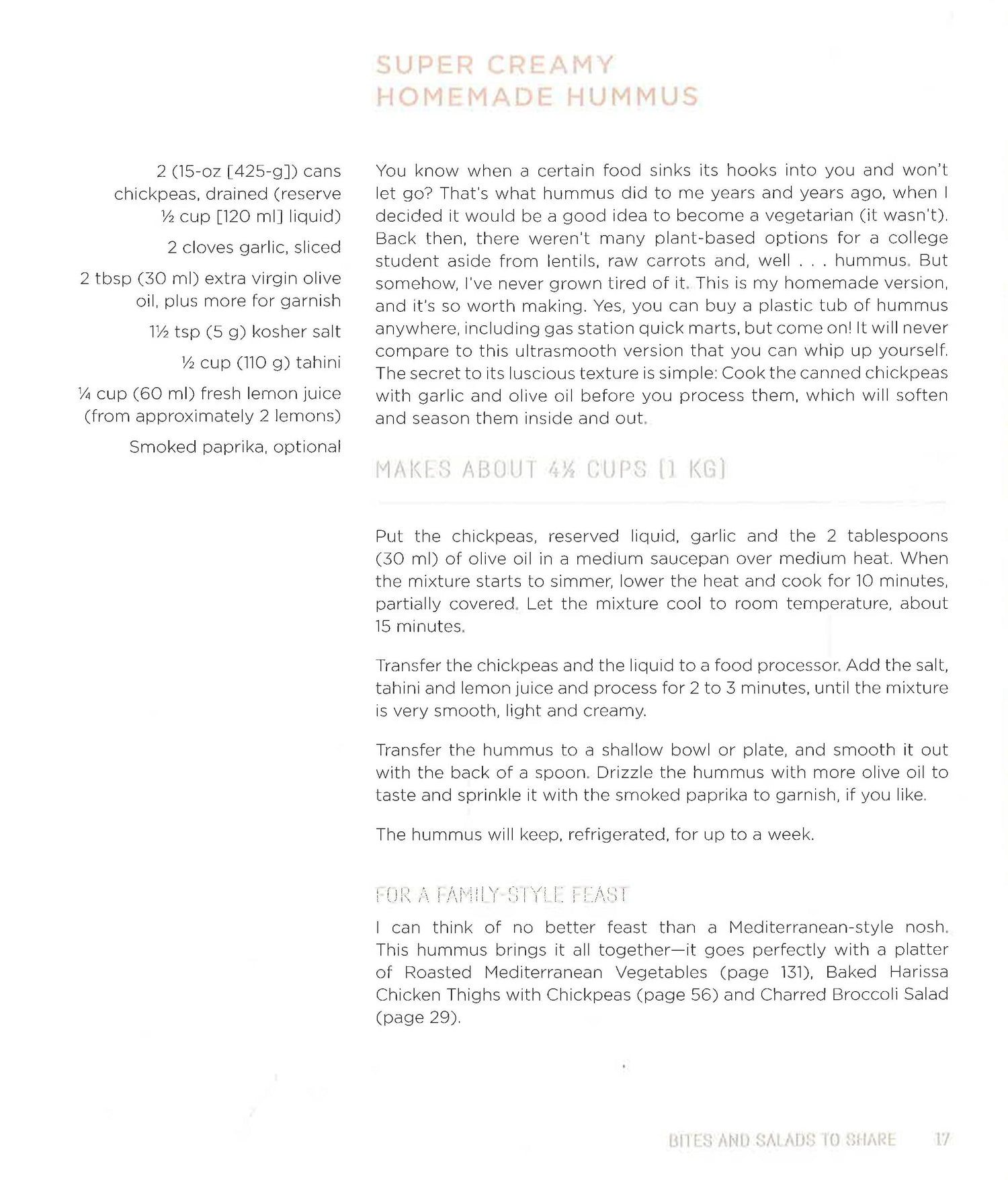 SUPER CREAMY HOMEMADE HUMMUS

2 (15-oz [425-g]) cans chickpeas, drained (reserve ½ cup [120 ml] liquid)

2 cloves garlic, sliced

2 tbsp (30 ml) extra virgin olive oil, plus more for garnish

1½ tsp (5 g) kosher salt

½ cup (110 g) tahini

¼ cup (60 ml) fresh lemon juice (from approximately 2 lemons)

Smoked paprika, optional

You know when a certain food sinks its hooks into you and won't let go? That's what hummus did to me years and years ago, when I decided it would be a good idea to become a vegetarian (it wasn't). Back then, there weren't many plant-based options for a college student aside from lentils, raw carrots and, well . . . hummus. But somehow, I've never grown tired of it. This is my homemade version, and it's so worth making. Yes, you can buy a plastic tub of hummus anywhere, including gas station quick marts, but come on! It will never compare to this ultrasmooth version that you can whip up yourself. The secret to its luscious texture is simple: Cook the canned chickpeas with garlic and olive oil before you process them, which will soften and season them inside and out.

MAKES ABOUT 4½ CUPS [1 KG]

Put the chickpeas, reserved liquid, garlic and the 2 tablespoons (30 ml) of olive oil in a medium saucepan over medium heat. When the mixture starts to simmer, lower the heat and cook for 10 minutes, partially covered. Let the mixture cool to room temperature, about 15 minutes.

Transfer the chickpeas and the liquid to a food processor. Add the salt, tahini and lemon juice and process for 2 to 3 minutes, until the mixture is very smooth, light and creamy.

Transfer the hummus to a shallow bowl or plate, and smooth it out with the back of a spoon. Drizzle the hummus with more olive oil to taste and sprinkle it with the smoked paprika to garnish, if you like.

The hummus will keep, refrigerated, for up to a week.

FOR A FAMILY-STYLE FEAST
I can think of no better feast than a Mediterranean-style nosh. This hummus brings it all together—it goes perfectly with a platter of Roasted Mediterranean Vegetables (page 131), Baked Harissa Chicken Thighs with Chickpeas (page 56) and Charred Broccoli Salad (page 29).

BITES AND SALADS TO SHARE 17